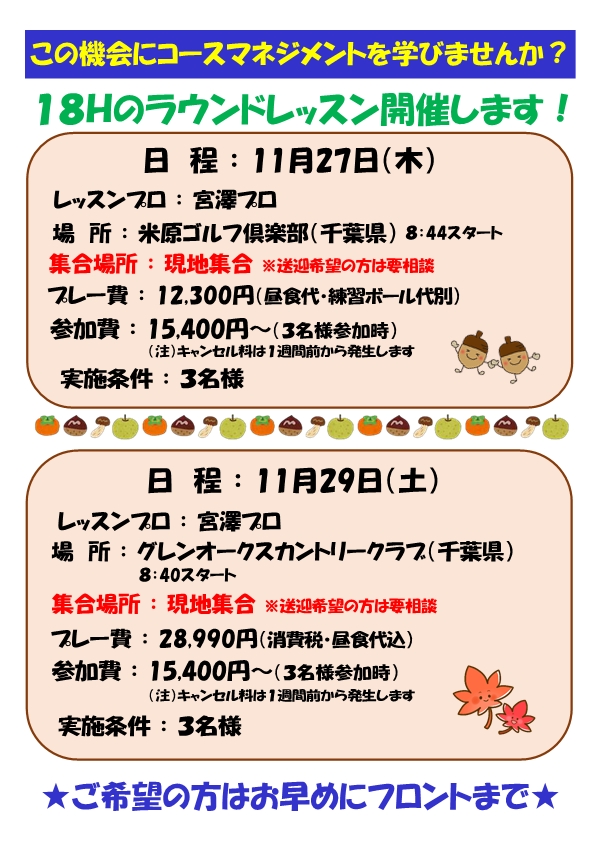 この機会にコースマネジメントを学びませんか？

18Hのラウンドレッスン開催します！

日 程：11月27日(木)

レッスンプロ：宮澤プロ

場 所：米原ゴルフ倶楽部(千葉県) 8:44スタート

集合場所：現地集合 ※送迎希望の方は要相談

プレー費：12,300円(昼食代・練習ボール代別)

参加費：15,400円～(3名様参加時)

(注)キャンセル料は1週間前から発生します

実施条件：3名様

日 程：11月29日(土)

レッスンプロ：宮澤プロ

場 所：グレンオークスカントリークラブ(千葉県)
8:40スタート

集合場所：現地集合 ※送迎希望の方は要相談

プレー費：28,990円(消費税・昼食代込)

参加費：15,400円～(3名様参加時)

(注)キャンセル料は1週間前から発生します

実施条件：3名様

★ご希望の方はお早めにフロントまで★